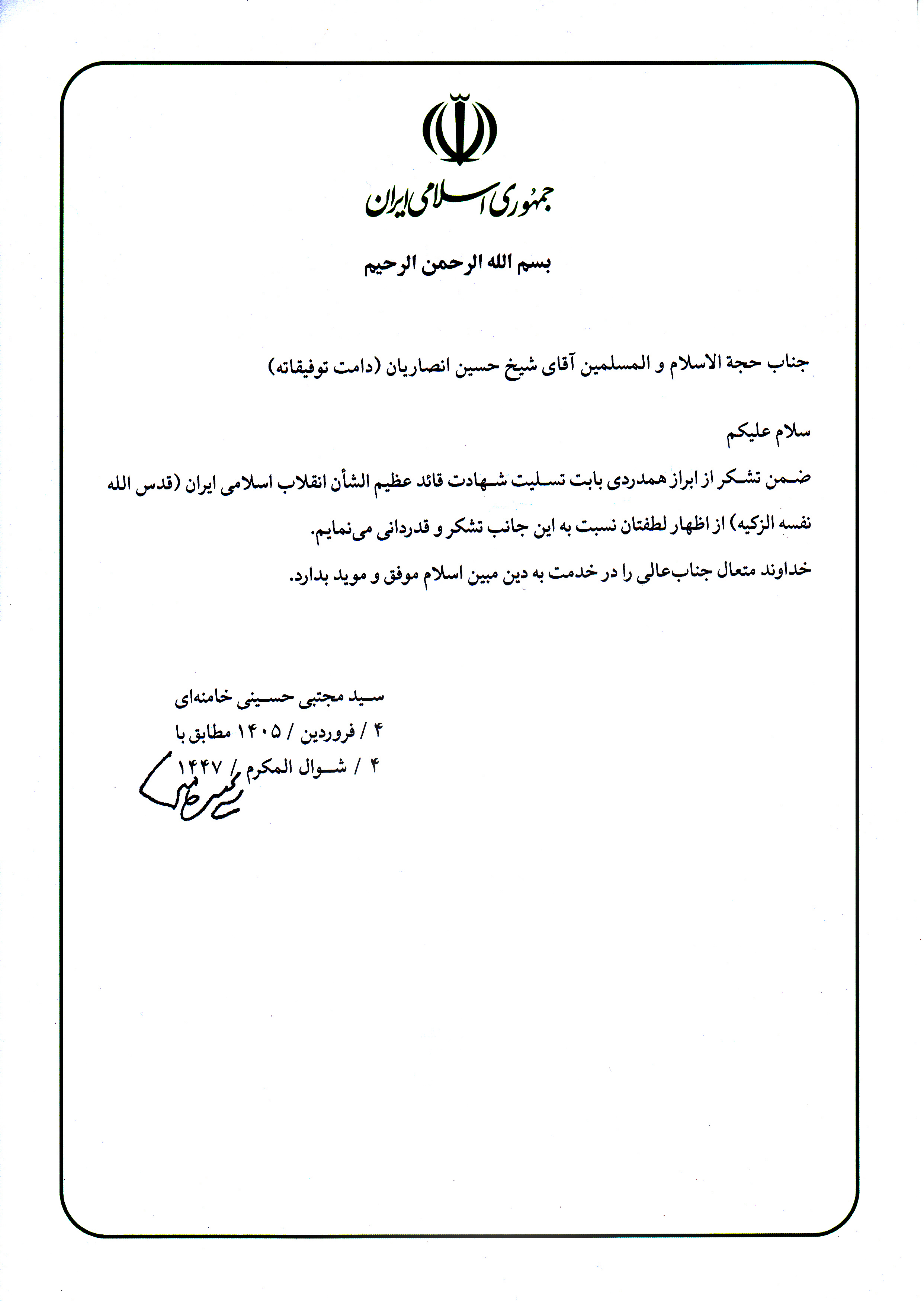 جمهوری اسلامی ایران

بسم الله الرحمن الرحیم

جناب حجة الاسلام و المسلمین آقای شیخ حسین انصاریان (دامت توفیقاته)

سلام علیکم

ضمن تشکر از ابراز همدردی بابت تسلیت شهادت قائد عظیم الشأن انقلاب اسلامی ایران (قدس الله نفسه الزکیه) از اظهار لطفتان نسبت به این جانب تشکر و قدردانی می‌نمایم.

خداوند متعال جناب‌عالی را در خدمت به دین مبین اسلام موفق و موید بدارد.

سید مجتبی حسینی خامنه‌ای
۴ / فروردین / ۱۴۰۵ مطابق با
۴ / شوال المکرم / ۱۴۴۷